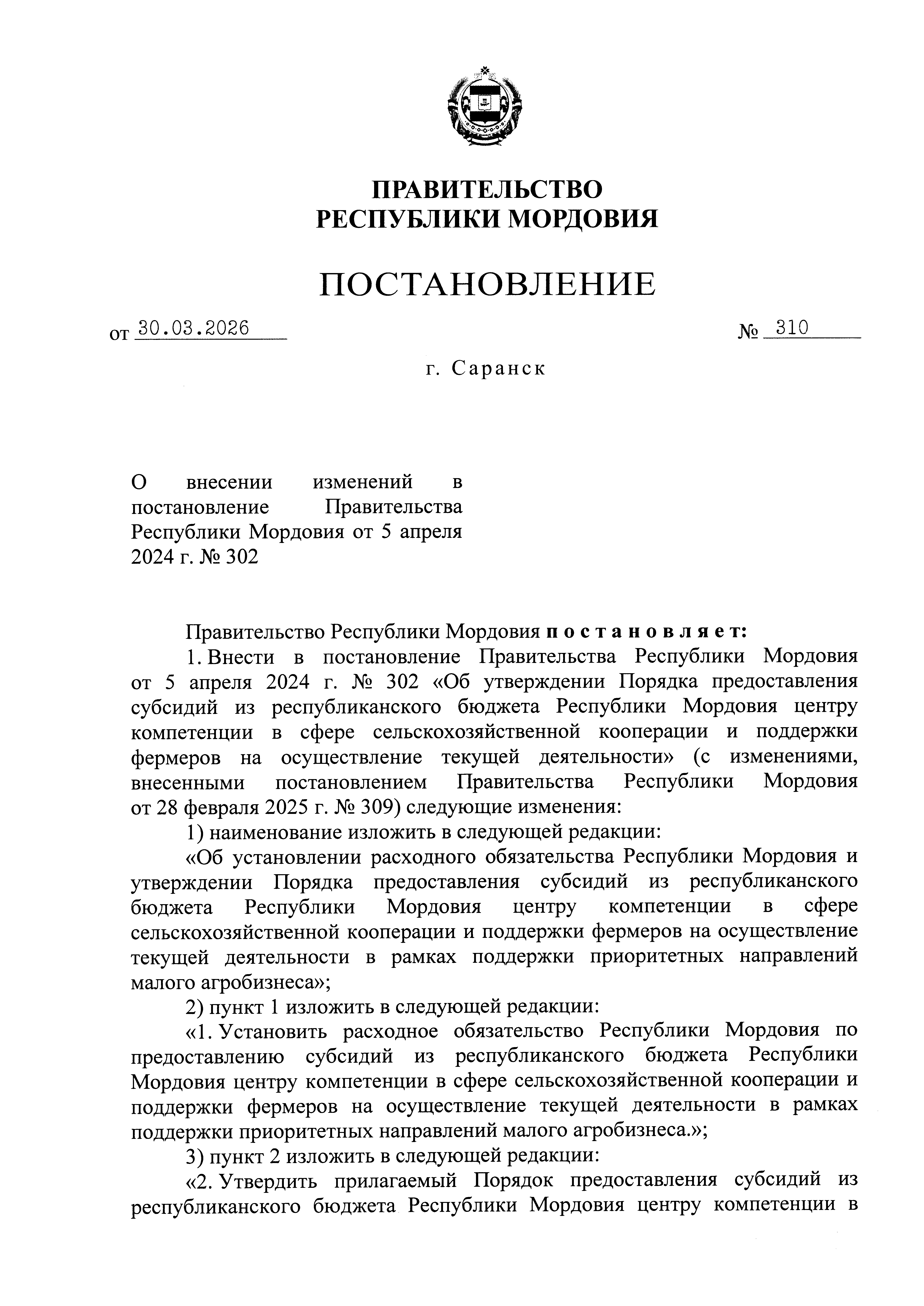 ПРАВИТЕЛЬСТВО
РЕСПУБЛИКИ МОРДОВИЯ

ПОСТАНОВЛЕНИЕ

от 30.03.2026 № 310

г. Саранск

О внесении изменений в постановление Правительства Республики Мордовия от 5 апреля 2024 г. № 302

Правительство Республики Мордовия постановляет:

1. Внести в постановление Правительства Республики Мордовия от 5 апреля 2024 г. № 302 «Об утверждении Порядка предоставления субсидий из республиканского бюджета Республики Мордовия центру компетенции в сфере сельскохозяйственной кооперации и поддержки фермеров на осуществление текущей деятельности» (с изменениями, внесенными постановлением Правительства Республики Мордовия от 28 февраля 2025 г. № 309) следующие изменения:

1) наименование изложить в следующей редакции:

«Об установлении расходного обязательства Республики Мордовия и утверждении Порядка предоставления субсидий из республиканского бюджета Республики Мордовия центру компетенции в сфере сельскохозяйственной кооперации и поддержки фермеров на осуществление текущей деятельности в рамках поддержки приоритетных направлений малого агробизнеса»;

2) пункт 1 изложить в следующей редакции:

«1. Установить расходное обязательство Республики Мордовия по предоставлению субсидий из республиканского бюджета Республики Мордовия центру компетенции в сфере сельскохозяйственной кооперации и поддержки фермеров на осуществление текущей деятельности в рамках поддержки приоритетных направлений малого агробизнеса.»;

3) пункт 2 изложить в следующей редакции:

«2. Утвердить прилагаемый Порядок предоставления субсидий из республиканского бюджета Республики Мордовия центру компетенции в